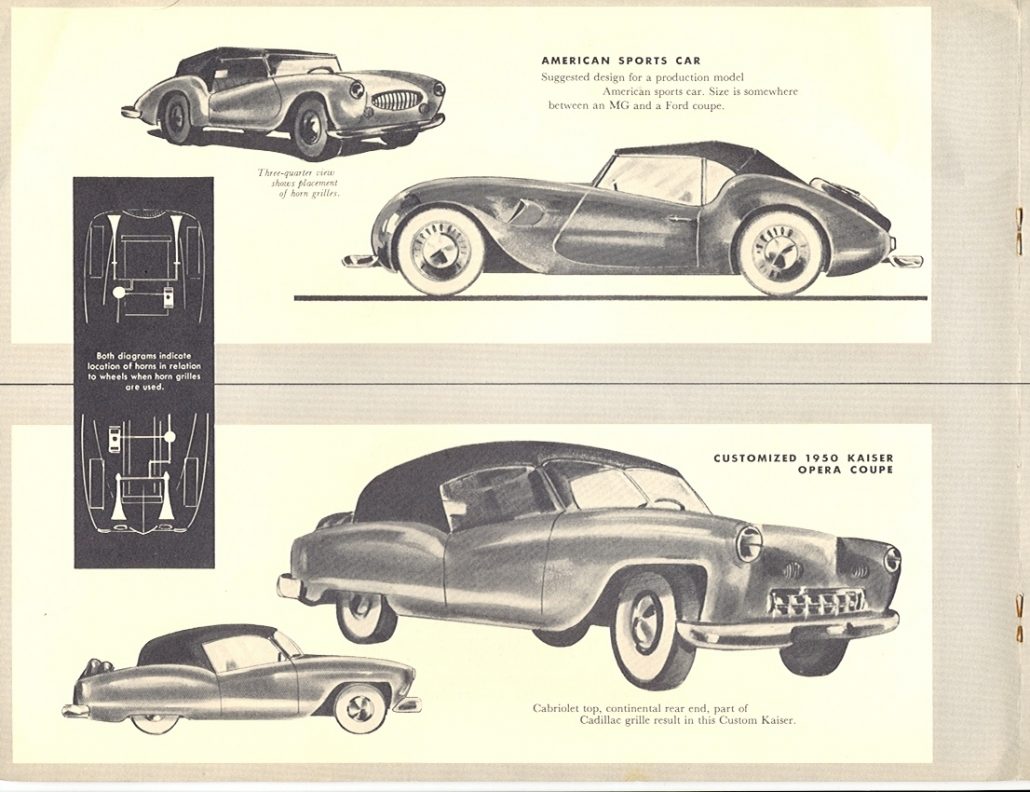 AMERICAN SPORTS CAR

Suggested design for a production model American sports car. Size is somewhere between an MG and a Ford coupe.

Three-quarter view shows placement of horn grilles.

Both diagrams indicate location of horns in relation to wheels when horn grilles are used.

CUSTOMIZED 1950 KAISER
OPERA COUPE

Cabriolet top, continental rear end, part of Cadillac grille result in this Custom Kaiser.